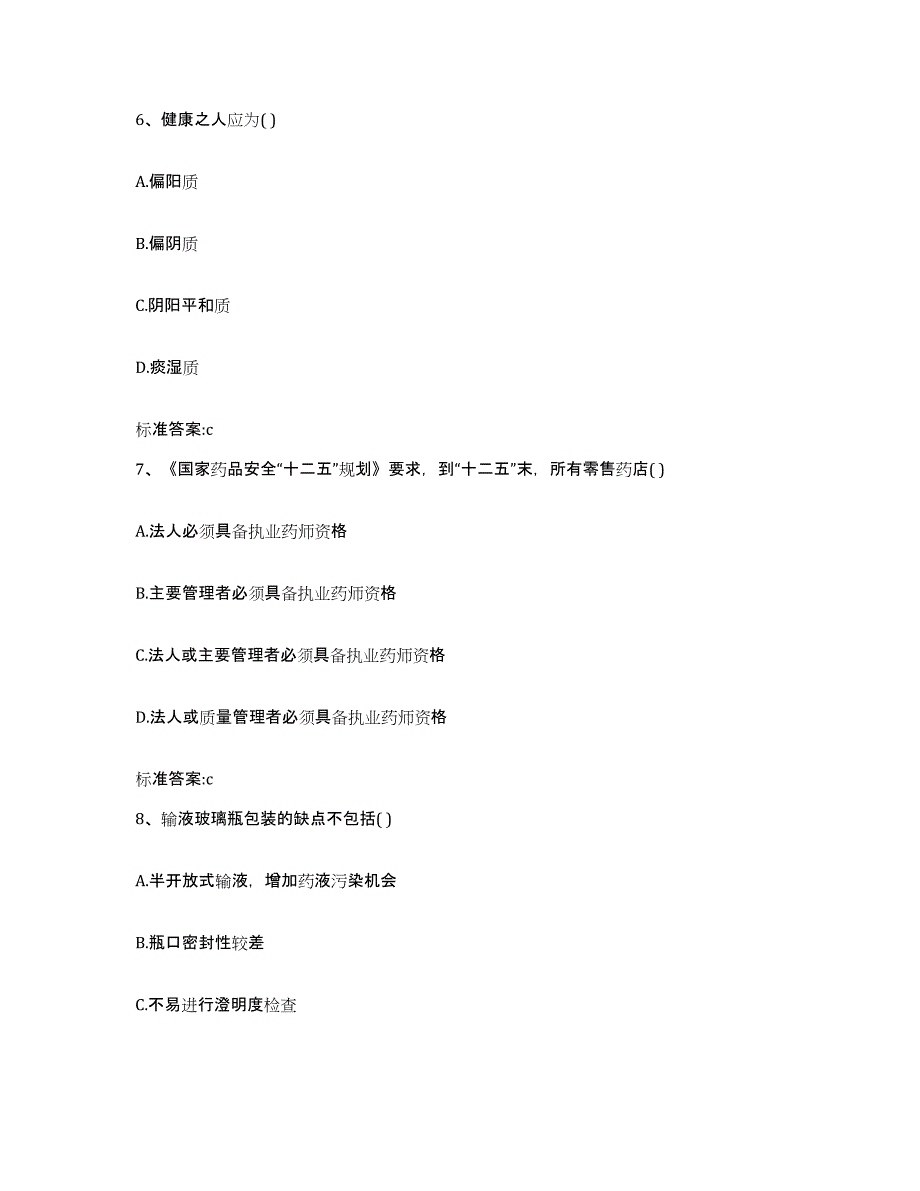 6、健康之人应为( )

A.偏阳质

B.偏阴质

C.阴阳平和质

D.痰湿质

标准答案:c

7、《国家药品安全“十二五”规划》要求，到“十二五”末，所有零售药店( )

A.法人必须具备执业药师资格

B.主要管理者必须具备执业药师资格

C.法人或主要管理者必须具备执业药师资格

D.法人或质量管理者必须具备执业药师资格

标准答案:c

8、输液玻璃瓶包装的缺点不包括( )

A.半开放式输液，增加药液污染机会

B.瓶口密封性较差

C.不易进行澄明度检查